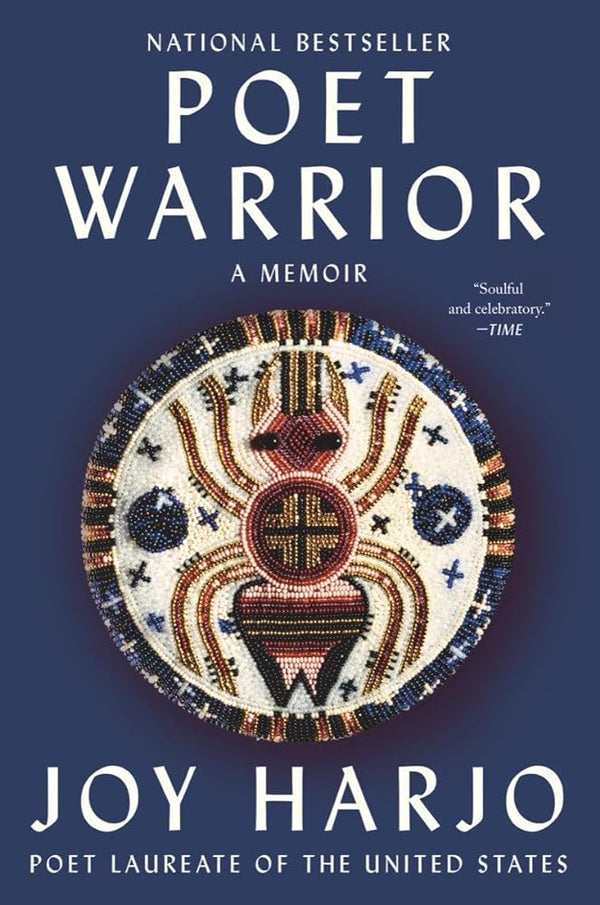 NATIONAL BESTSELLER

POET WARRIOR

A MEMOIR

"Soulful and celebratory."
—TIME

JOY HARJO

POET LAUREATE OF THE UNITED STATES